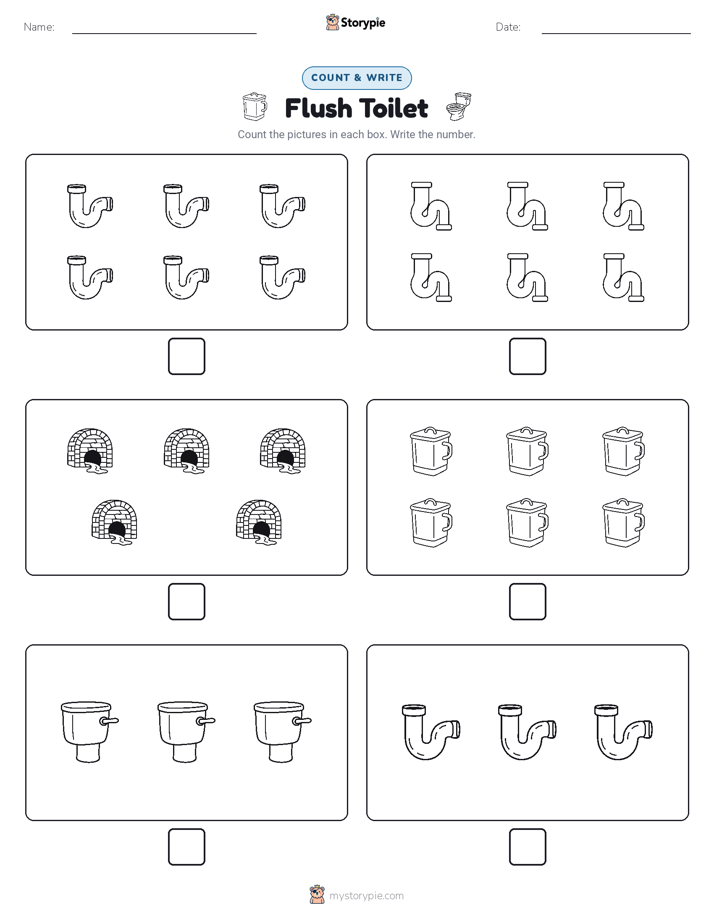 Name:

Storypie

Date:

COUNT & WRITE

Flush Toilet

Count the pictures in each box. Write the number.

mystorypie.com